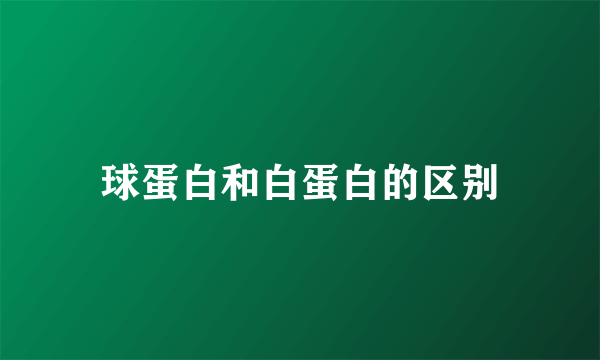 球蛋白和白蛋白的区别